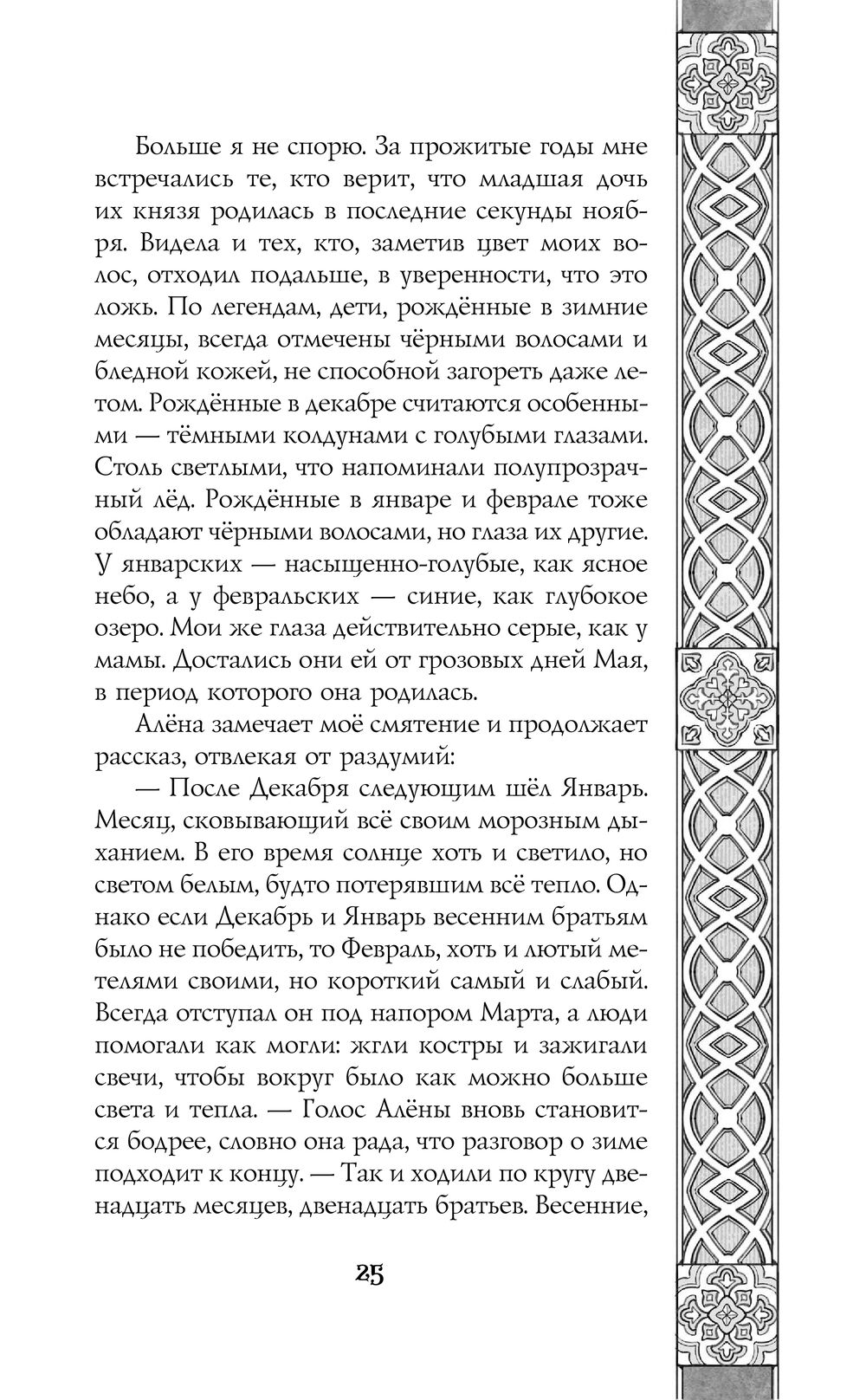 Больше я не спорю. За прожитые годы мне встречались те, кто верит, что младшая дочь их князя родилась в последние секунды ноября. Видела и тех, кто, заметив цвет моих волос, отходил подальше, в уверенности, что это ложь. По легендам, дети, рождённые в зимние месяцы, всегда отмечены чёрными волосами и бледной кожей, не способной загореть даже летом. Рождённые в декабре считаются особенными — тёмными колдунами с голубыми глазами. Столь светлыми, что напоминали полупрозрачный лёд. Рождённые в январе и феврале тоже обладают чёрными волосами, но глаза их другие. У январских — насыщенно-голубые, как ясное небо, а у февральских — синие, как глубокое озеро. Мои же глаза действительно серые, как у мамы. Достались они ей от грозовых дней Мая, в период которого она родилась.

Алёна замечает моё смятение и продолжает рассказ, отвлекая от раздумий:

— После Декабря следующим шёл Январь. Месяц, сковывающий всё своим морозным дыханием. В его время солнце хоть и светило, но светом белым, будто потерявшим всё тепло. Однако если Декабрь и Январь весенним братьям было не победить, то Февраль, хоть и лютый метелями своими, но короткий самый и слабый. Всегда отступал он под напором Марта, а люди помогали как могли: жгли костры и зажигали свечи, чтобы вокруг было как можно больше света и тепла. — Голос Алёны вновь становится бодрее, словно она рада, что разговор о зиме подходит к концу. — Так и ходили по кругу двенадцать месяцев, двенадцать братьев. Весенние,

25